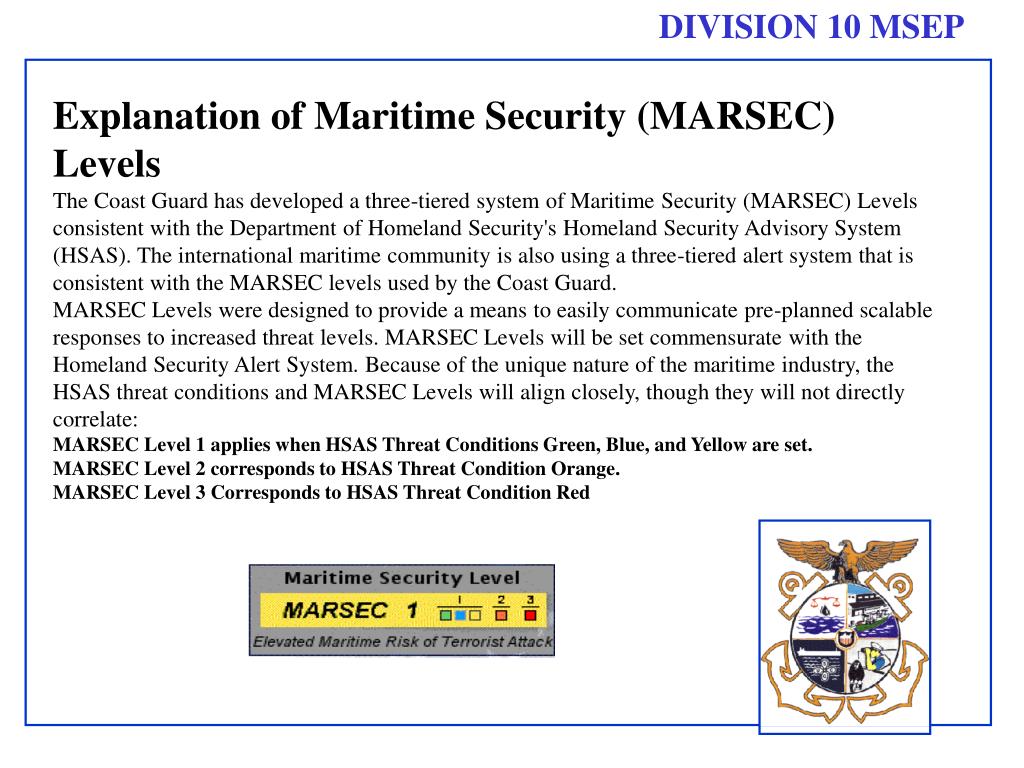 DIVISION 10 MSEP

Explanation of Maritime Security (MARSEC) Levels

The Coast Guard has developed a three-tiered system of Maritime Security (MARSEC) Levels consistent with the Department of Homeland Security's Homeland Security Advisory System (HSAS). The international maritime community is also using a three-tiered alert system that is consistent with the MARSEC levels used by the Coast Guard.

MARSEC Levels were designed to provide a means to easily communicate pre-planned scalable responses to increased threat levels. MARSEC Levels will be set commensurate with the Homeland Security Alert System. Because of the unique nature of the maritime industry, the HSAS threat conditions and MARSEC Levels will align closely, though they will not directly correlate:

MARSEC Level 1 applies when HSAS Threat Conditions Green, Blue, and Yellow are set.
MARSEC Level 2 corresponds to HSAS Threat Condition Orange.
MARSEC Level 3 Corresponds to HSAS Threat Condition Red

Maritime Security Level
MARSEC 1 1 2 3
Elevated Maritime Risk of Terrorist Attack